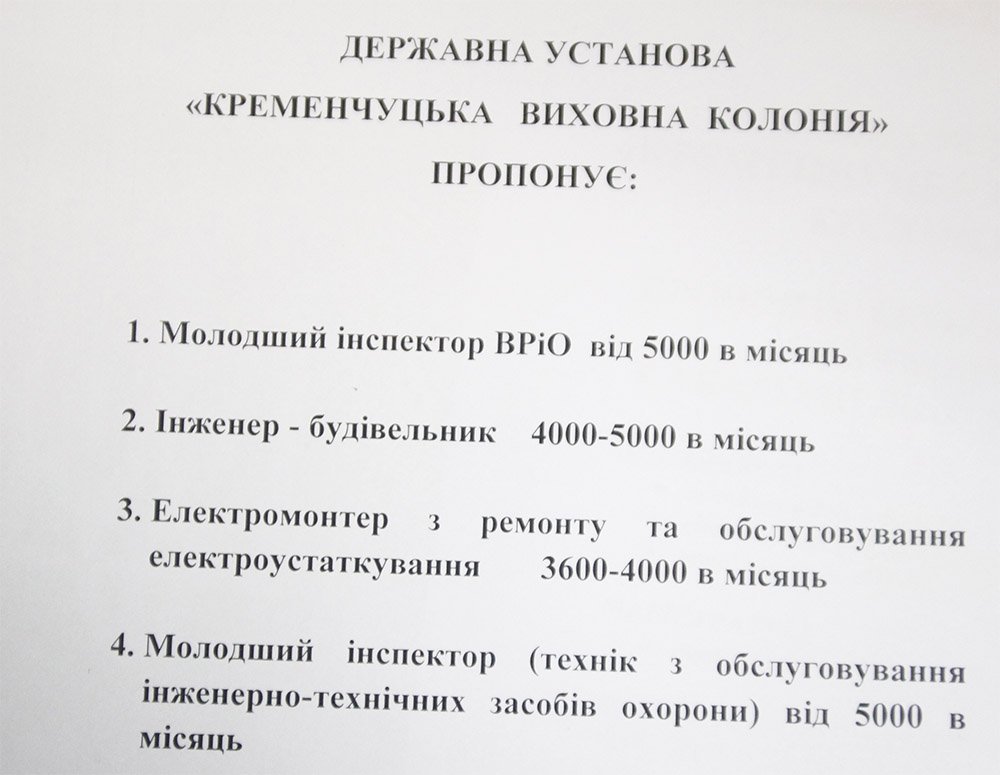 ДЕРЖАВНА УСТАНОВА
«КРЕМЕНЧУЦЬКА ВИХОВНА КОЛОНІЯ»
ПРОПОНУЄ:

1. Молодший інспектор ВРіО від 5000 в місяць

2. Інженер - будівельник 4000-5000 в місяць

3. Електромонтер з ремонту та обслуговування електроустаткування 3600-4000 в місяць

4. Молодший інспектор (технік з обслуговування інженерно-технічних засобів охорони) від 5000 в місяць